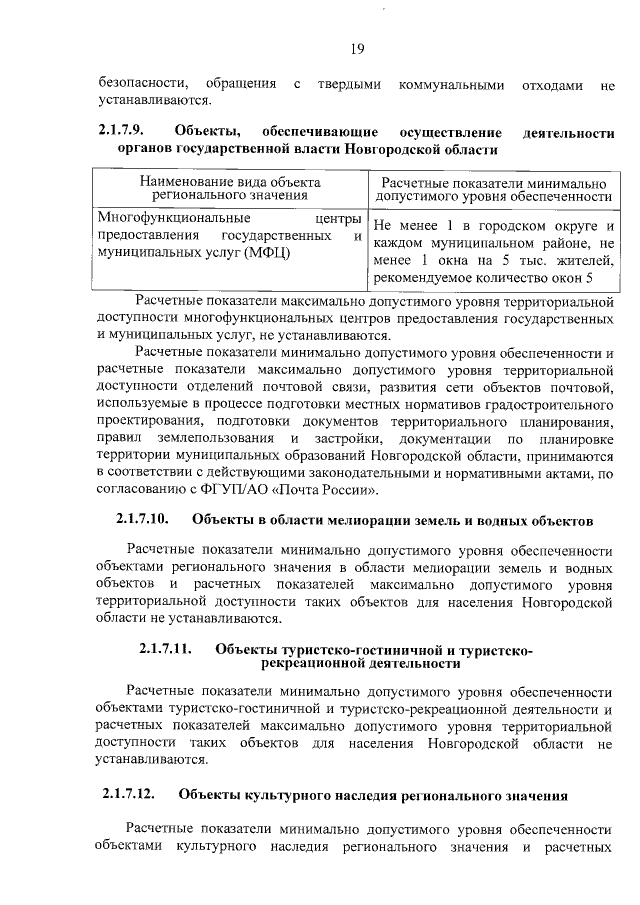 19

безопасности, обращения с твердыми коммунальными отходами не устанавливаются.

2.1.7.9. Объекты, обеспечивающие осуществление деятельности органов государственной власти Новгородской области

| Наименование вида объекта регионального значения | Расчетные показатели минимально допустимого уровня обеспеченности |
|---|---|
| Многофункциональные центры предоставления государственных и муниципальных услуг (МФЦ) | Не менее 1 в городском округе и каждом муниципальном районе, не менее 1 окна на 5 тыс. жителей, рекомендуемое количество окон 5 |

Расчетные показатели максимально допустимого уровня территориальной доступности многофункциональных центров предоставления государственных и муниципальных услуг, не устанавливаются.

Расчетные показатели минимально допустимого уровня обеспеченности и расчетные показатели максимально допустимого уровня территориальной доступности отделений почтовой связи, развития сети объектов почтовой, используемые в процессе подготовки местных нормативов градостроительного проектирования, подготовки документов территориального планирования, правил землепользования и застройки, документации по планировке территории муниципальных образований Новгородской области, принимаются в соответствии с действующими законодательными и нормативными актами, по согласованию с ФГУП/АО «Почта России».

2.1.7.10. Объекты в области мелиорации земель и водных объектов

Расчетные показатели минимально допустимого уровня обеспеченности объектами регионального значения в области мелиорации земель и водных объектов и расчетных показателей максимально допустимого уровня территориальной доступности таких объектов для населения Новгородской области не устанавливаются.

2.1.7.11. Объекты туристско-гостиничной и туристско-рекреационной деятельности

Расчетные показатели минимально допустимого уровня обеспеченности объектами туристско-гостиничной и туристско-рекреационной деятельности и расчетных показателей максимально допустимого уровня территориальной доступности таких объектов для населения Новгородской области не устанавливаются.

2.1.7.12. Объекты культурного наследия регионального значения

Расчетные показатели минимально допустимого уровня обеспеченности объектами культурного наследия регионального значения и расчетных